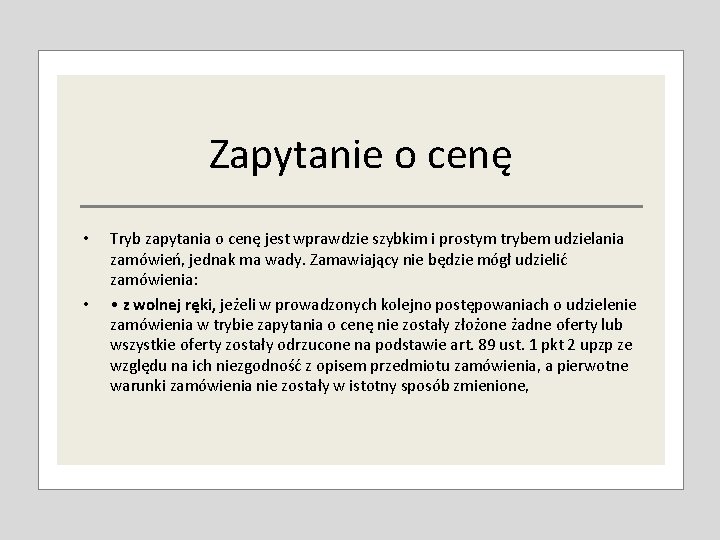 Zapytanie o cenę

• Tryb zapytania o cenę jest wprawdzie szybkim i prostym trybem udzielania zamówień, jednak ma wady. Zamawiający nie będzie mógł udzielić zamówienia:

• • z wolnej ręki, jeżeli w prowadzonych kolejno postępowaniach o udzielenie zamówienia w trybie zapytania o cenę nie zostały złożone żadne oferty lub wszystkie oferty zostały odrzucone na podstawie art. 89 ust. 1 pkt 2 upzp ze względu na ich niezgodność z opisem przedmiotu zamówienia, a pierwotne warunki zamówienia nie zostały w istotny sposób zmienione,